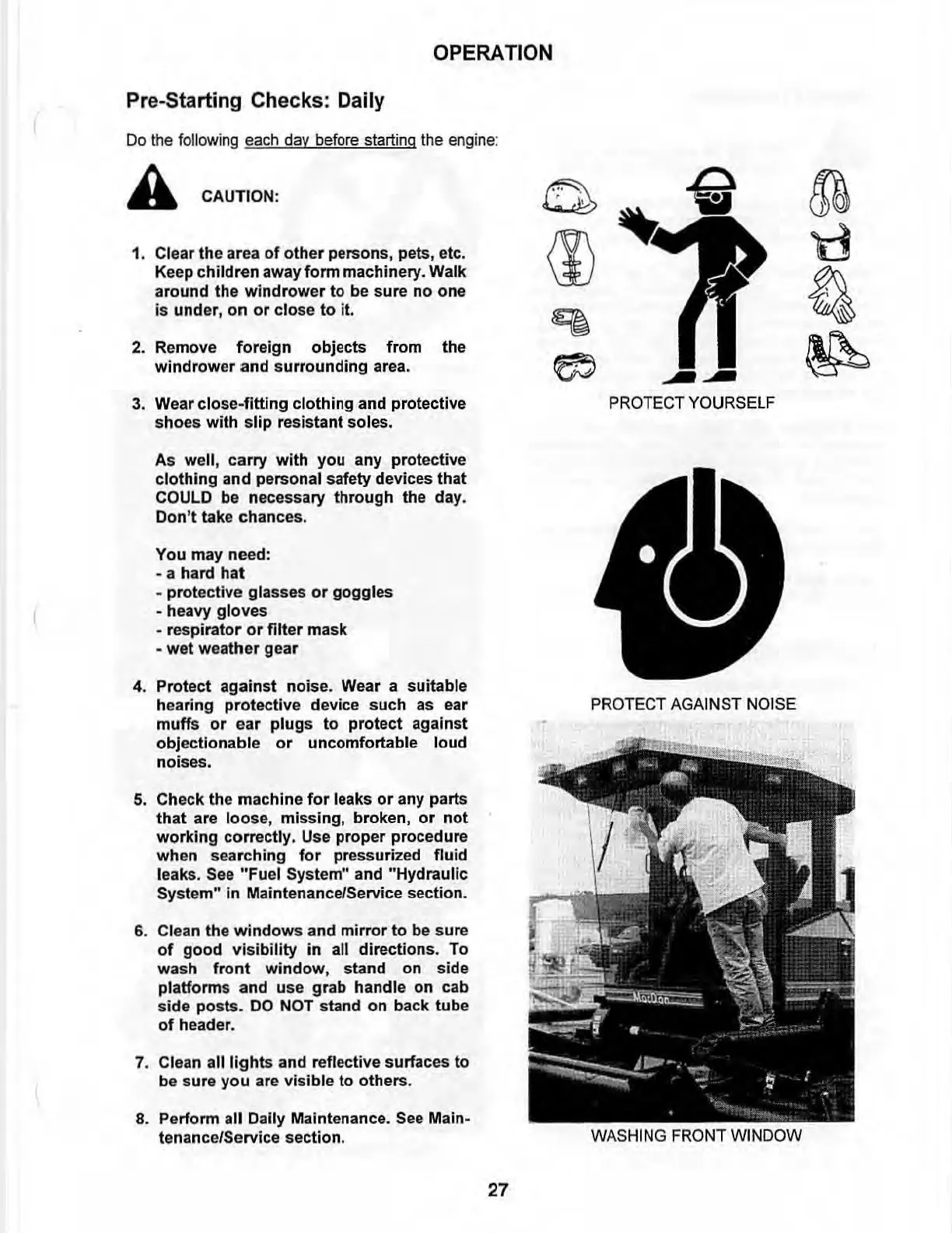 OPERATION

Pre-Starting Checks: Daily

Do the following each day before starting the engine:

CAUTION:

1. Clear the area of other persons, pets, etc. Keep children away form machinery. Walk around the windrower to be sure no one is under, on or close to it.

2. Remove foreign objects from the windrower and surrounding area.

3. Wear close-fitting clothing and protective shoes with slip resistant soles.

As well, carry with you any protective clothing and personal safety devices that COULD be necessary through the day. Don't take chances.

You may need:
- a hard hat
- protective glasses or goggles
- heavy gloves
- respirator or filter mask
- wet weather gear

4. Protect against noise. Wear a suitable hearing protective device such as ear muffs or ear plugs to protect against objectionable or uncomfortable loud noises.

5. Check the machine for leaks or any parts that are loose, missing, broken, or not working correctly. Use proper procedure when searching for pressurized fluid leaks. See "Fuel System" and "Hydraulic System" in Maintenance/Service section.

6. Clean the windows and mirror to be sure of good visibility in all directions. To wash front window, stand on side platforms and use grab handle on cab side posts. DO NOT stand on back tube of header.

7. Clean all lights and reflective surfaces to be sure you are visible to others.

8. Perform all Daily Maintenance. See Maintenance/Service section.

PROTECT YOURSELF

PROTECT AGAINST NOISE

MacDon

WASHING FRONT WINDOW

27